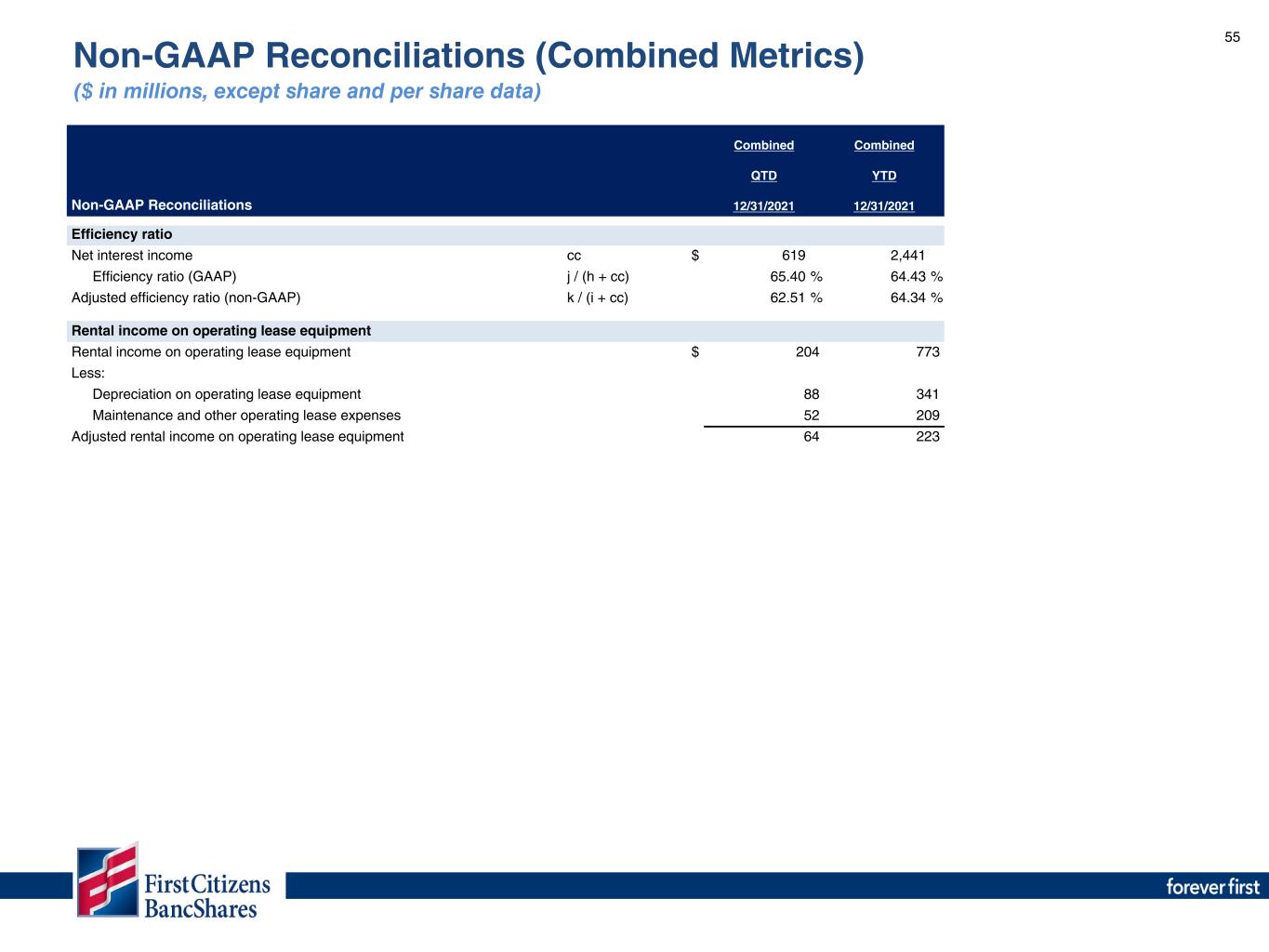 55

Non-GAAP Reconciliations (Combined Metrics)

($ in millions, except share and per share data)

| Non-GAAP Reconciliations | | | Combined QTD 12/31/2021 | Combined YTD 12/31/2021 |
|---|---|---|---|---|
| Efficiency ratio | | | | |
| Net interest income | cc | $ | 619 | 2,441 |
| Efficiency ratio (GAAP) | j / (h + cc) | | 65.40 % | 64.43 % |
| Adjusted efficiency ratio (non-GAAP) | k / (i + cc) | | 62.51 % | 64.34 % |
| Rental income on operating lease equipment | | | | |
| Rental income on operating lease equipment | | $ | 204 | 773 |
| Less: | | | | |
| Depreciation on operating lease equipment | | | 88 | 341 |
| Maintenance and other operating lease expenses | | | 52 | 209 |
| Adjusted rental income on operating lease equipment | | | 64 | 223 |

First Citizens BancShares

forever first